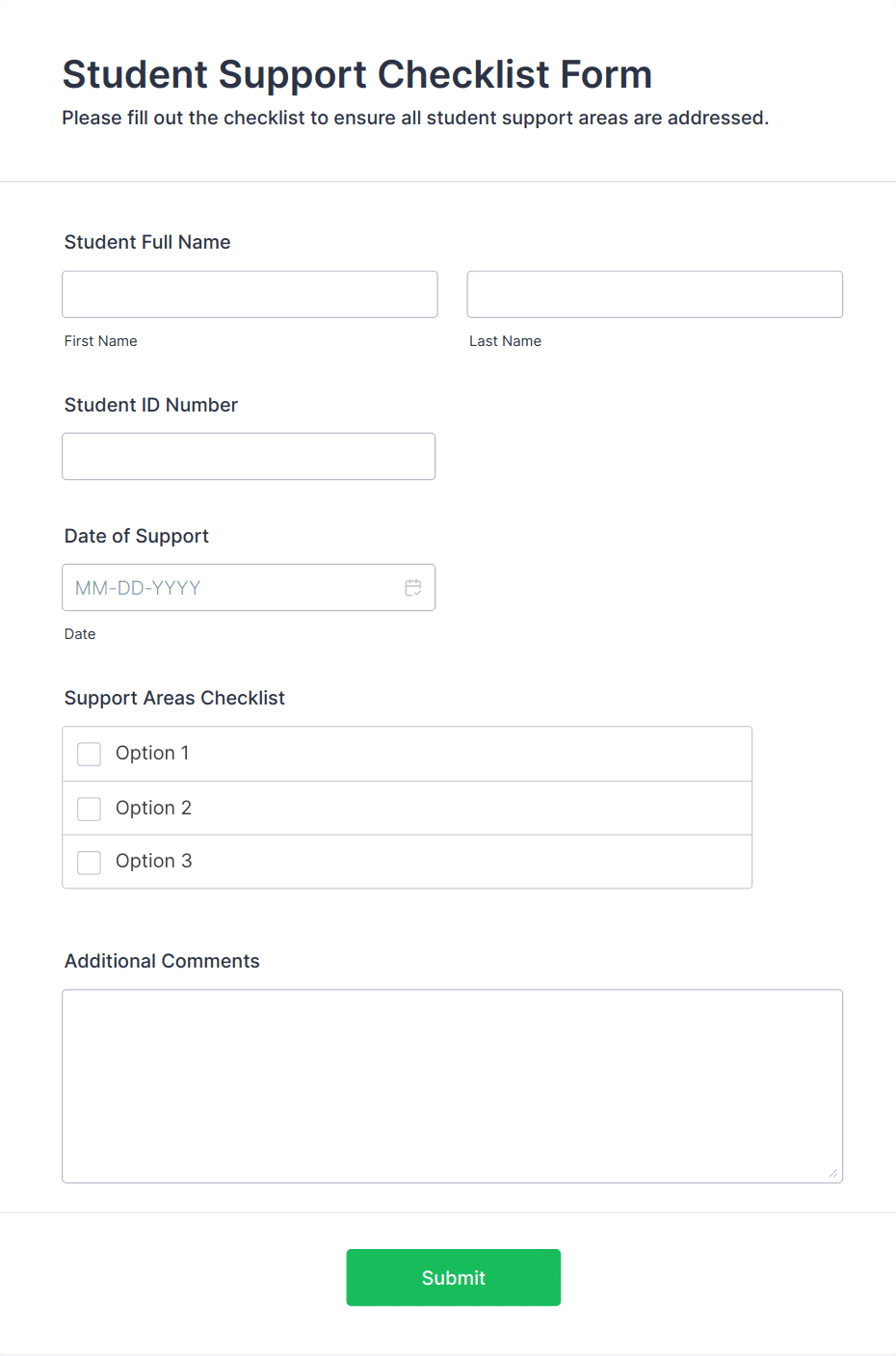 Student Support Checklist Form

Please fill out the checklist to ensure all student support areas are addressed.

Student Full Name

First Name

Last Name

Student ID Number

Date of Support

MM-DD-YYYY

Date

Support Areas Checklist

Option 1

Option 2

Option 3

Additional Comments

Submit